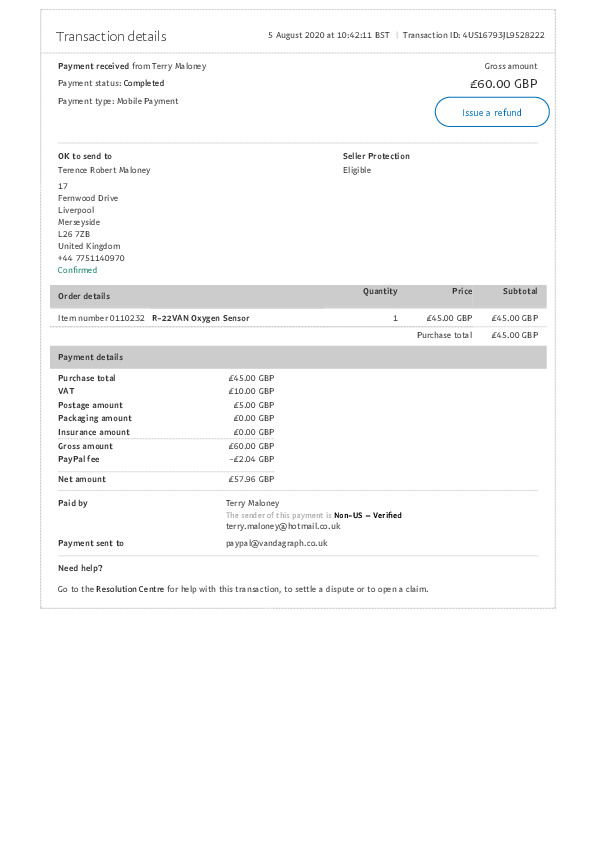 Transaction details

5 August 2020 at 10:42:11 BST | Transaction ID: 4US16793JL9528222

Payment received from Terry Maloney
Payment status: Completed
Payment type: Mobile Payment

Gross amount
£60.00 GBP

Issue a refund

OK to send to
Terence Robert Maloney
17
Fernwood Drive
Liverpool
Merseyside
L26 7ZB
United Kingdom
+44 7751140970
Confirmed

Seller Protection
Eligible

| Order details | Quantity | Price | Subtotal |
|---|---|---|---|
| Item number 0110232 R-22VAN Oxygen Sensor | 1 | £45.00 GBP | £45.00 GBP |
| | | Purchase total | £45.00 GBP |

Payment details

| | |
|---|---|
| Purchase total | £45.00 GBP |
| VAT | £10.00 GBP |
| Postage amount | £5.00 GBP |
| Packaging amount | £0.00 GBP |
| Insurance amount | £0.00 GBP |
| Gross amount | £60.00 GBP |
| PayPal fee | -£2.04 GBP |
| Net amount | £57.96 GBP |

Paid by
Terry Maloney
The sender of this payment is Non-US – Verified
terry.maloney@hotmail.co.uk

Payment sent to
paypal@vandagraph.co.uk

Need help?

Go to the Resolution Centre for help with this transaction, to settle a dispute or to open a claim.